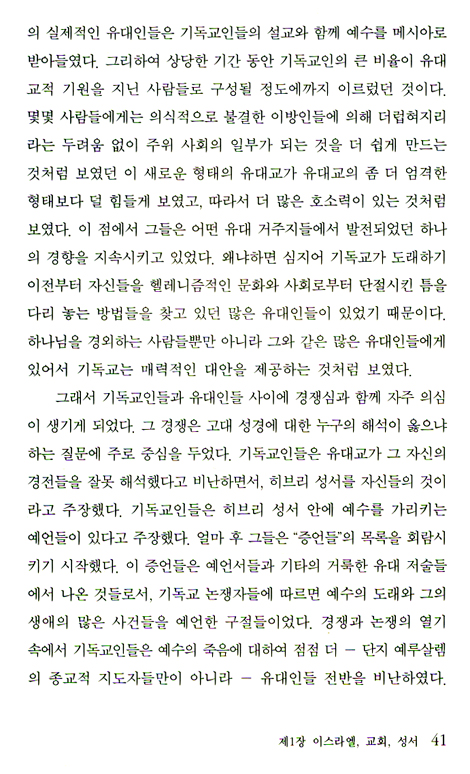 의 실제적인 유대인들은 기독교인들의 설교와 함께 예수를 메시아로 받아들였다. 그리하여 상당한 기간 동안 기독교인의 큰 비율이 유대교적 기원을 지닌 사람들로 구성될 정도에까지 이르렀던 것이다. 몇몇 사람들에게는 의식적으로 불결한 이방인들에 의해 더럽혀지리라는 두려움 없이 주위 사회의 일부가 되는 것을 더 쉽게 만드는 것처럼 보였던 이 새로운 형태의 유대교가 유대교의 좀 더 엄격한 형태보다 덜 힘들게 보였고, 따라서 더 많은 호소력이 있는 것처럼 보였다. 이 점에서 그들은 어떤 유대 거주지들에서 발전되었던 하나의 경향을 지속시키고 있었다. 왜냐하면 심지어 기독교가 도래하기 이전부터 자신들을 헬레니즘적인 문화와 사회로부터 단절시킨 틈을 다리 놓는 방법들을 찾고 있던 많은 유대인들이 있었기 때문이다. 하나님을 경외하는 사람들뿐만 아니라 그와 같은 많은 유대인들에게 있어서 기독교는 매력적인 대안을 제공하는 것처럼 보였다.

그래서 기독교인들과 유대인들 사이에 경쟁심과 함께 자주 의심이 생기게 되었다. 그 경쟁은 고대 성경에 대한 누구의 해석이 옳으냐 하는 질문에 주로 중심을 두었다. 기독교인들은 유대교가 그 자신의 경전들을 잘못 해석했다고 비난하면서, 히브리 성서를 자신들의 것이라고 주장했다. 기독교인들은 히브리 성서 안에 예수를 가리키는 예언들이 있다고 주장했다. 얼마 후 그들은 "증언들"의 목록을 회람시키기 시작했다. 이 증언들은 예언서들과 기타의 거룩한 유대 저술들에서 나온 것들로서, 기독교 논쟁자들에 따르면 예수의 도래와 그의 생애의 많은 사건들을 예언한 구절들이었다. 경쟁과 논쟁의 열기 속에서 기독교인들은 예수의 죽음에 대하여 점점 더 — 단지 예루살렘의 종교적 지도자들만이 아니라 — 유대인들 전반을 비난하였다.

제1장 이스라엘, 교회, 성서 41